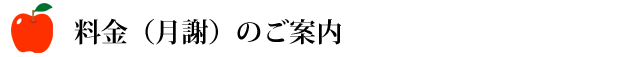 料金（月謝）のご案内